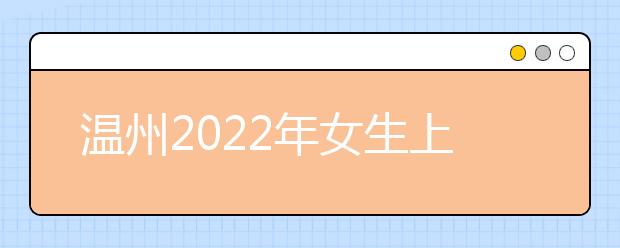 温州2022年女生上